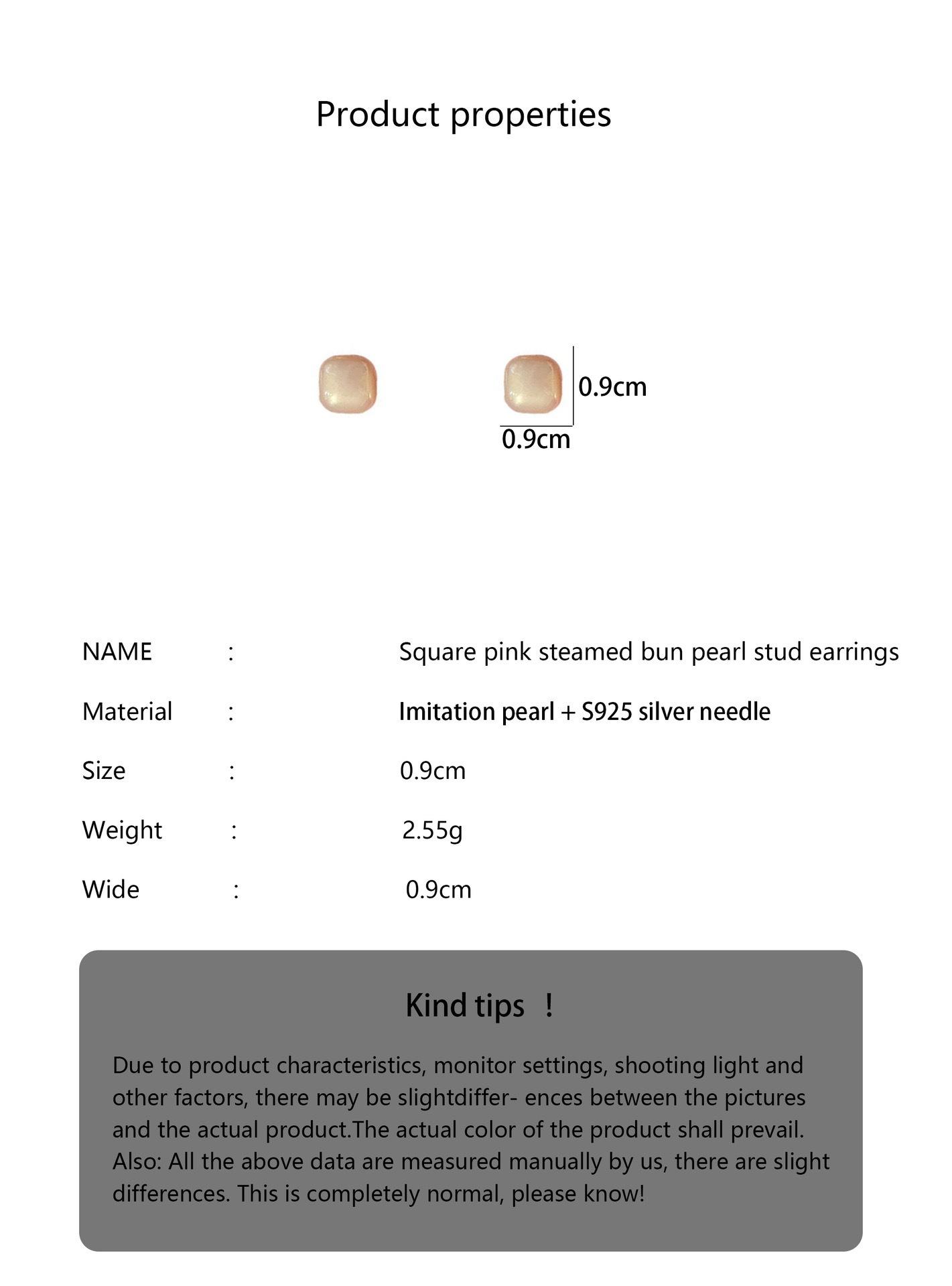 Product properties

0.9cm
0.9cm

NAME : Square pink steamed bun pearl stud earrings

Material : Imitation pearl + S925 silver needle

Size : 0.9cm

Weight : 2.55g

Wide : 0.9cm

Kind tips !

Due to product characteristics, monitor settings, shooting light and other factors, there may be slightdiffer- ences between the pictures and the actual product.The actual color of the product shall prevail. Also: All the above data are measured manually by us, there are slight differences. This is completely normal, please know!